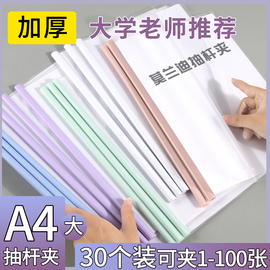 加厚

大学老师推荐

莫兰迪抽杆夹

A4 大

抽杆夹

30个装可夹1-100张